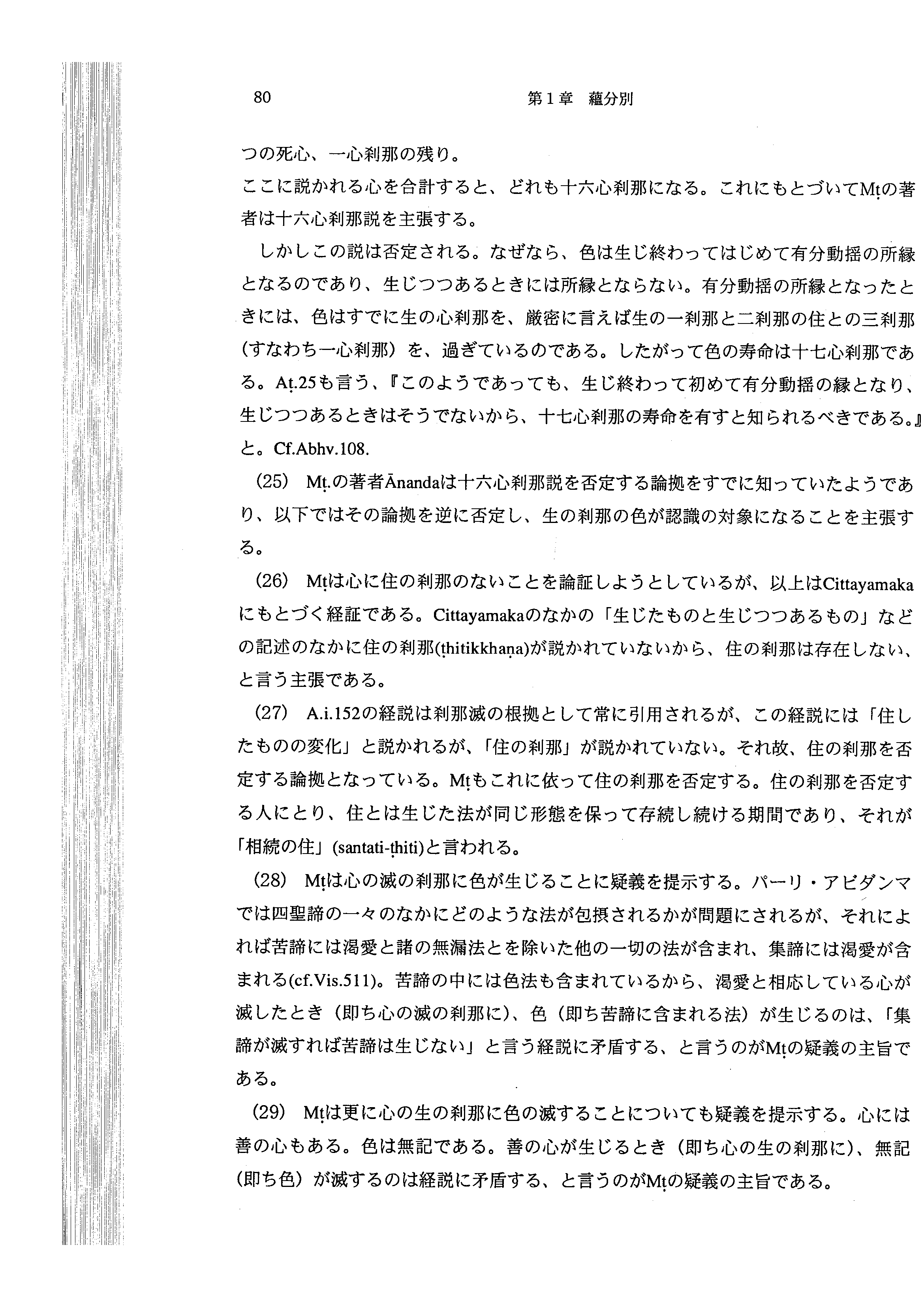 80　　第1章　蘊分別

つの死心、一心刹那の残り。
ここに説かれる心を合計すると、どれも十六心刹那になる。これにもとづいてMṭの著者は十六心刹那説を主張する。

しかしこの説は否定される。なぜなら、色は生じ終わってはじめて有分動揺の所縁となるのであり、生じつつあるときには所縁とならない。有分動揺の所縁となったときには、色はすでに生の心刹那を、厳密に言えば生の一刹那と二刹那の住との三刹那（すなわち一心刹那）を、過ぎているのである。したがって色の寿命は十七心刹那である。Aṭ.25も言う、『このようであっても、生じ終わって初めて有分動揺の縁となり、生じつつあるときはそうでないから、十七心刹那の寿命を有すと知られるべきである。』と。Cf.Abhv.108.

(25)　Mṭ.の著者Ānandaは十六心刹那説を否定する論拠をすでに知っていたようであり、以下ではその論拠を逆に否定し、生の刹那の色が認識の対象になることを主張する。

(26)　Mṭは心に住の刹那のないことを論証しようとしているが、以上はCittayamakaにもとづく経証である。Cittayamakaのなかの「生じたものと生じつつあるもの」などの記述のなかに住の刹那(ṭhitikkhaṇa)が説かれていないから、住の刹那は存在しない、と言う主張である。

(27)　A.i.152の経説は刹那滅の根拠として常に引用されるが、この経説には「住したものの変化」と説かれるが、「住の刹那」が説かれていない。それ故、住の刹那を否定する論拠となっている。Mṭもこれに依って住の刹那を否定する。住の刹那を否定する人にとり、住とは生じた法が同じ形態を保って存続し続ける期間であり、それが「相続の住」(santati-ṭhiti)と言われる。

(28)　Mṭは心の滅の刹那に色が生じることに疑義を提示する。パーリ・アビダンマでは四聖諦の一々のなかにどのような法が包摂されるかが問題にされるが、それによれば苦諦には渇愛と諸の無漏法とを除いた他の一切の法が含まれ、集諦には渇愛が含まれる(cf.Vis.511)。苦諦の中には色法も含まれているから、渇愛と相応している心が滅したとき（即ち心の滅の刹那に）、色（即ち苦諦に含まれる法）が生じるのは、「集諦が滅すれば苦諦は生じない」と言う経説に矛盾する、と言うのがMṭの疑義の主旨である。

(29)　Mṭは更に心の生の刹那に色の滅することについても疑義を提示する。心には善の心もある。色は無記である。善の心が生じるとき（即ち心の生の刹那に）、無記（即ち色）が滅するのは経説に矛盾する、と言うのがMṭの疑義の主旨である。